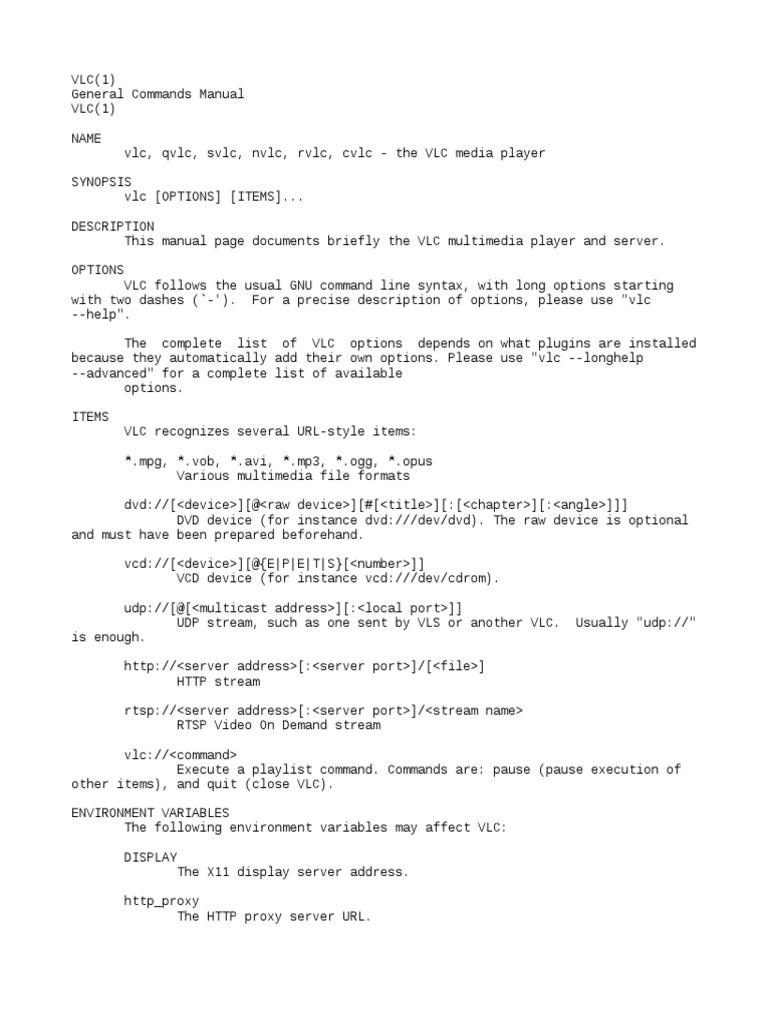 VLC(1)
General Commands Manual
VLC(1)

NAME
vlc, qvlc, svlc, nvlc, rvlc, cvlc - the VLC media player

SYNOPSIS
vlc [OPTIONS] [ITEMS]...

DESCRIPTION
This manual page documents briefly the VLC multimedia player and server.

OPTIONS
VLC follows the usual GNU command line syntax, with long options starting with two dashes (`-'). For a precise description of options, please use "vlc --help".

The complete list of VLC options depends on what plugins are installed because they automatically add their own options. Please use "vlc --longhelp --advanced" for a complete list of available options.

ITEMS
VLC recognizes several URL-style items:

*.mpg, *.vob, *.avi, *.mp3, *.ogg, *.opus
Various multimedia file formats

dvd://[<device>][@<raw device>][#[<title>][:[<chapter>][:<angle>]]]
DVD device (for instance dvd:///dev/dvd). The raw device is optional and must have been prepared beforehand.

vcd://[<device>][@{E|P|E|T|S}[<number>]]
VCD device (for instance vcd:///dev/cdrom).

udp://[@[<multicast address>][:<local port>]]
UDP stream, such as one sent by VLS or another VLC. Usually "udp://" is enough.

http://<server address>[:<server port>]/[<file>]
HTTP stream

rtsp://<server address>[:<server port>]/<stream name>
RTSP Video On Demand stream

vlc://<command>
Execute a playlist command. Commands are: pause (pause execution of other items), and quit (close VLC).

ENVIRONMENT VARIABLES
The following environment variables may affect VLC:

DISPLAY
The X11 display server address.

http_proxy
The HTTP proxy server URL.